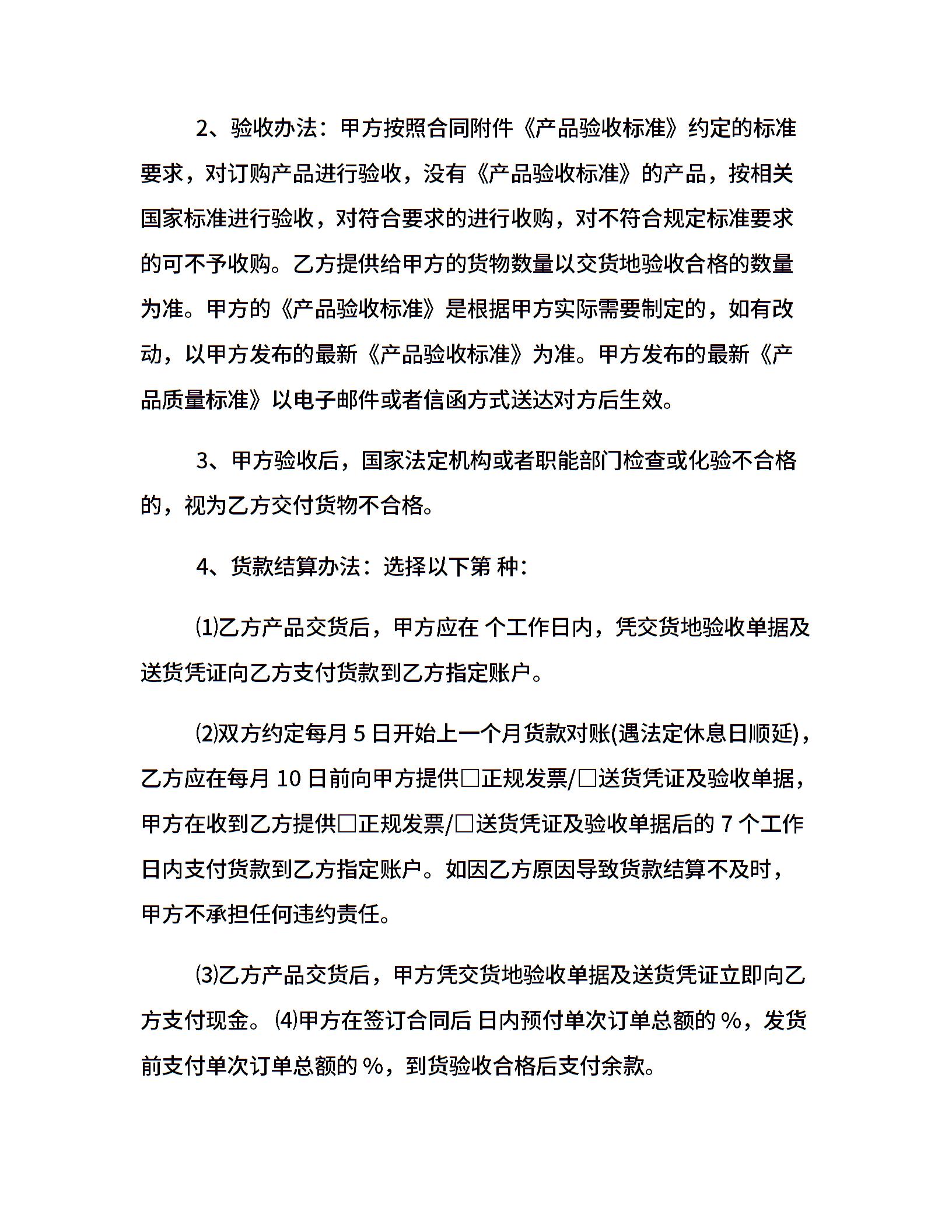 2、验收办法：甲方按照合同附件《产品验收标准》约定的标准要求，对订购产品进行验收，没有《产品验收标准》的产品，按相关国家标准进行验收，对符合要求的进行收购，对不符合规定标准要求的可不予收购。乙方提供给甲方的货物数量以交货地验收合格的数量为准。甲方的《产品验收标准》是根据甲方实际需要制定的，如有改动，以甲方发布的最新《产品验收标准》为准。甲方发布的最新《产品质量标准》以电子邮件或者信函方式送达对方后生效。

3、甲方验收后，国家法定机构或者职能部门检查或化验不合格的，视为乙方交付货物不合格。

4、货款结算办法：选择以下第 种：

⑴乙方产品交货后，甲方应在 个工作日内，凭交货地验收单据及送货凭证向乙方支付货款到乙方指定账户。

⑵双方约定每月 5 日开始上一个月货款对账(遇法定休息日顺延)，乙方应在每月 10 日前向甲方提供□正规发票/□送货凭证及验收单据，甲方在收到乙方提供□正规发票/□送货凭证及验收单据后的 7 个工作日内支付货款到乙方指定账户。如因乙方原因导致货款结算不及时，甲方不承担任何违约责任。

⑶乙方产品交货后，甲方凭交货地验收单据及送货凭证立即向乙方支付现金。⑷甲方在签订合同后 日内预付单次订单总额的 %，发货前支付单次订单总额的 %，到货验收合格后支付余款。